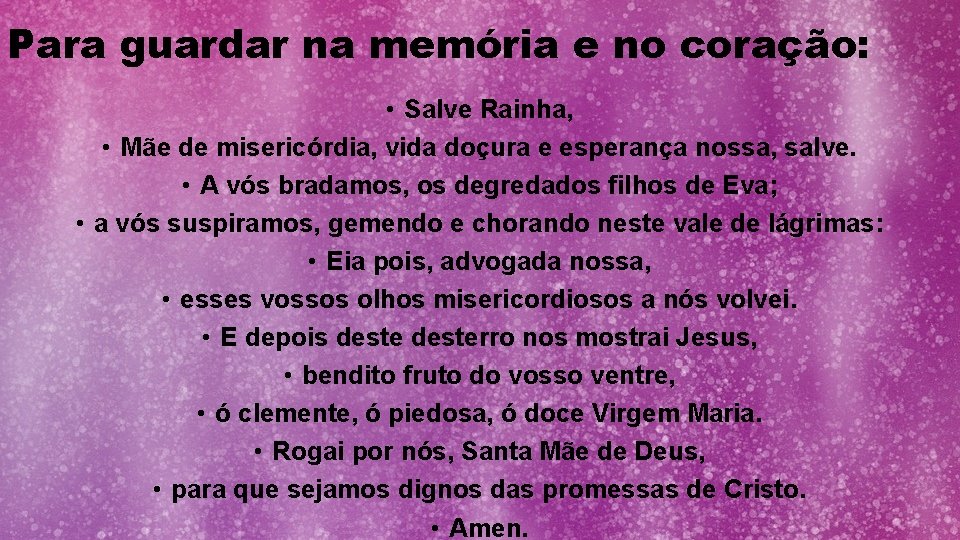 Para guardar na memória e no coração:

• Salve Rainha,
• Mãe de misericórdia, vida doçura e esperança nossa, salve.
• A vós bradamos, os degredados filhos de Eva;
• a vós suspiramos, gemendo e chorando neste vale de lágrimas:
• Eia pois, advogada nossa,
• esses vossos olhos misericordiosos a nós volvei.
• E depois deste desterro nos mostrai Jesus,
• bendito fruto do vosso ventre,
• ó clemente, ó piedosa, ó doce Virgem Maria.
• Rogai por nós, Santa Mãe de Deus,
• para que sejamos dignos das promessas de Cristo.
• Amen.